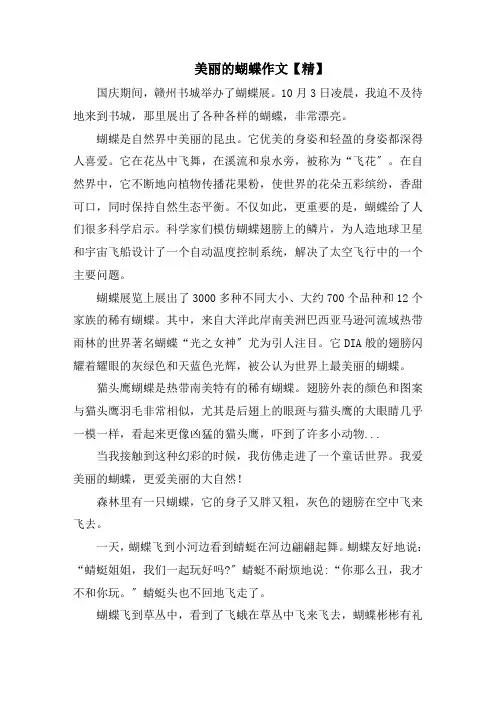 美丽的蝴蝶作文【精】

国庆期间，赣州书城举办了蝴蝶展。10月3日凌晨，我迫不及待地来到书城，那里展出了各种各样的蝴蝶，非常漂亮。

蝴蝶是自然界中美丽的昆虫。它优美的身姿和轻盈的身姿都深得人喜爱。它在花丛中飞舞，在溪流和泉水旁，被称为“飞花”。在自然界中，它不断地向植物传播花果粉，使世界的花朵五彩缤纷，香甜可口，同时保持自然生态平衡。不仅如此，更重要的是，蝴蝶给了人们很多科学启示。科学家们模仿蝴蝶翅膀上的鳞片，为人造地球卫星和宇宙飞船设计了一个自动温度控制系统，解决了太空飞行中的一个主要问题。

蝴蝶展览上展出了3000多种不同大小、大约700个品种和12个家族的稀有蝴蝶。其中，来自大洋此岸南美洲巴西亚马逊河流域热带雨林的世界著名蝴蝶“光之女神”尤为引人注目。它DIA般的翅膀闪耀着耀眼的灰绿色和天蓝色光辉，被公认为世界上最美丽的蝴蝶。

猫头鹰蝴蝶是热带南美特有的稀有蝴蝶。翅膀外表的颜色和图案与猫头鹰羽毛非常相似，尤其是后翅上的眼斑与猫头鹰的大眼睛几乎一模一样，看起来更像凶猛的猫头鹰，吓到了许多小动物...

当我接触到这种幻彩的时候，我仿佛走进了一个童话世界。我爱美丽的蝴蝶，更爱美丽的大自然！

森林里有一只蝴蝶，它的身子又胖又粗，灰色的翅膀在空中飞来飞去。

一天，蝴蝶飞到小河边看到蜻蜓在河边翩翩起舞。蝴蝶友好地说：“蜻蜓姐姐，我们一起玩好吗?”蜻蜓不耐烦地说:“你那么丑，我才不和你玩。”蜻蜓头也不回地飞走了。

蝴蝶飞到草丛中，看到了飞蛾在草丛中飞来飞去，蝴蝶彬彬有礼